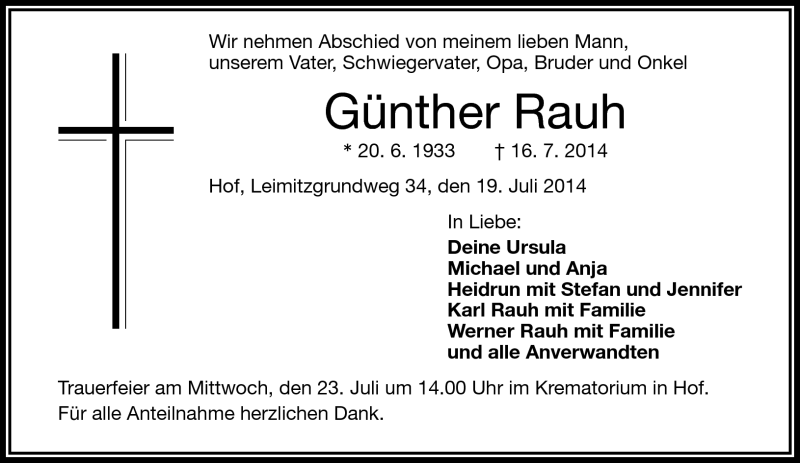 Wir nehmen Abschied von meinem lieben Mann,
unserem Vater, Schwiegervater, Opa, Bruder und Onkel

Günther Rauh

* 20. 6. 1933 † 16. 7. 2014

Hof, Leimitzgrundweg 34, den 19. Juli 2014

In Liebe:
Deine Ursula
Michael und Anja
Heidrun mit Stefan und Jennifer
Karl Rauh mit Familie
Werner Rauh mit Familie
und alle Anverwandten

Trauerfeier am Mittwoch, den 23. Juli um 14.00 Uhr im Krematorium in Hof.
Für alle Anteilnahme herzlichen Dank.